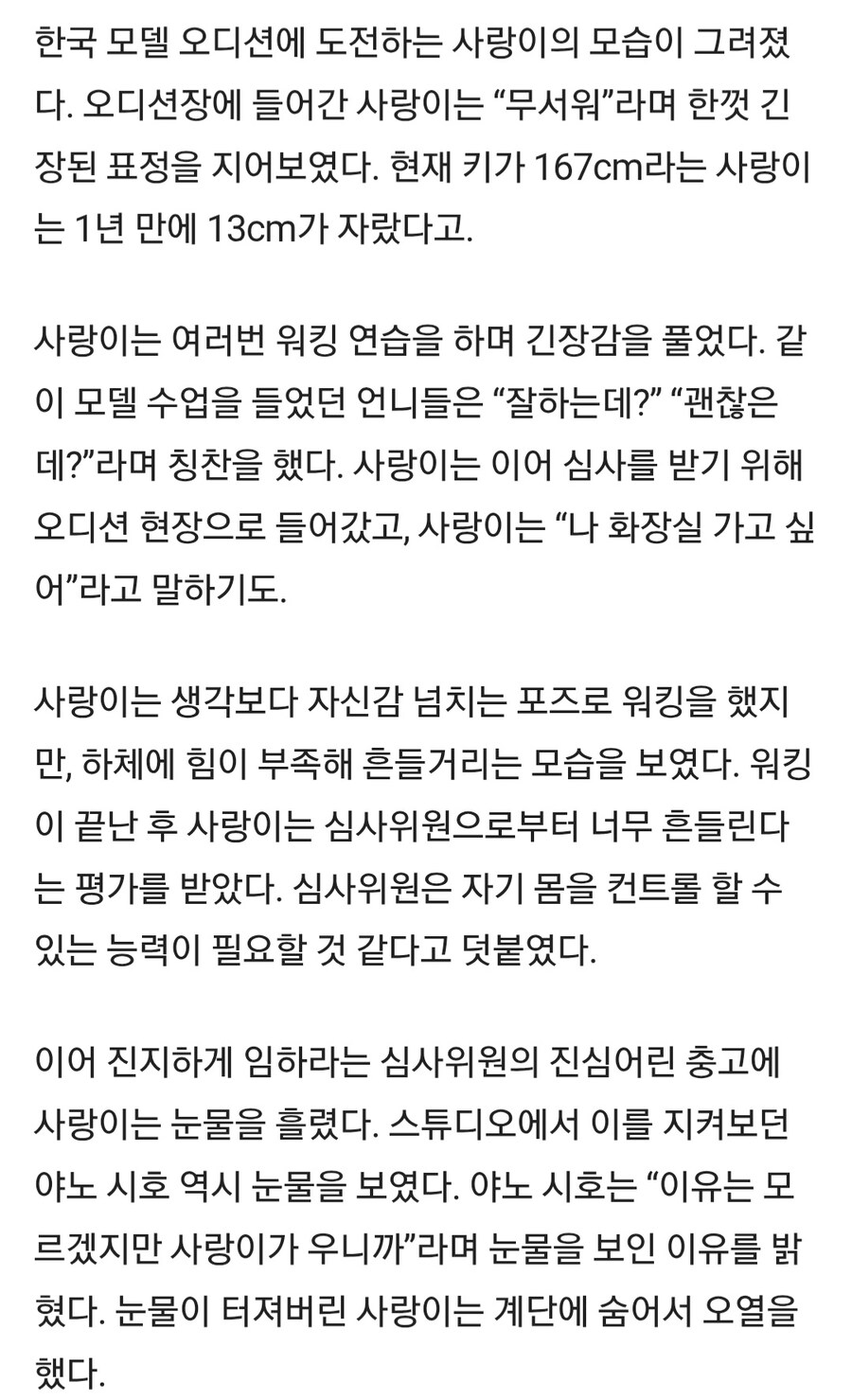 한국 모델 오디션에 도전하는 사랑이의 모습이 그려졌다. 오디션장에 들어간 사랑이는 “무서워”라며 한껏 긴장된 표정을 지어보였다. 현재 키가 167cm라는 사랑이는 1년 만에 13cm가 자랐다고.

사랑이는 여러번 워킹 연습을 하며 긴장감을 풀었다. 같이 모델 수업을 들었던 언니들은 “잘하는데?” “괜찮은데?”라며 칭찬을 했다. 사랑이는 이어 심사를 받기 위해 오디션 현장으로 들어갔고, 사랑이는 “나 화장실 가고 싶어”라고 말하기도.

사랑이는 생각보다 자신감 넘치는 포즈로 워킹을 했지만, 하체에 힘이 부족해 흔들거리는 모습을 보였다. 워킹이 끝난 후 사랑이는 심사위원으로부터 너무 흔들린다는 평가를 받았다. 심사위원은 자기 몸을 컨트롤 할 수 있는 능력이 필요할 것 같다고 덧붙였다.

이어 진지하게 임하라는 심사위원의 진심어린 충고에 사랑이는 눈물을 흘렸다. 스튜디오에서 이를 지켜보던 야노 시호 역시 눈물을 보였다. 야노 시호는 “이유는 모르겠지만 사랑이가 우니까”라며 눈물을 보인 이유를 밝혔다. 눈물이 터져버린 사랑이는 계단에 숨어서 오열을 했다.